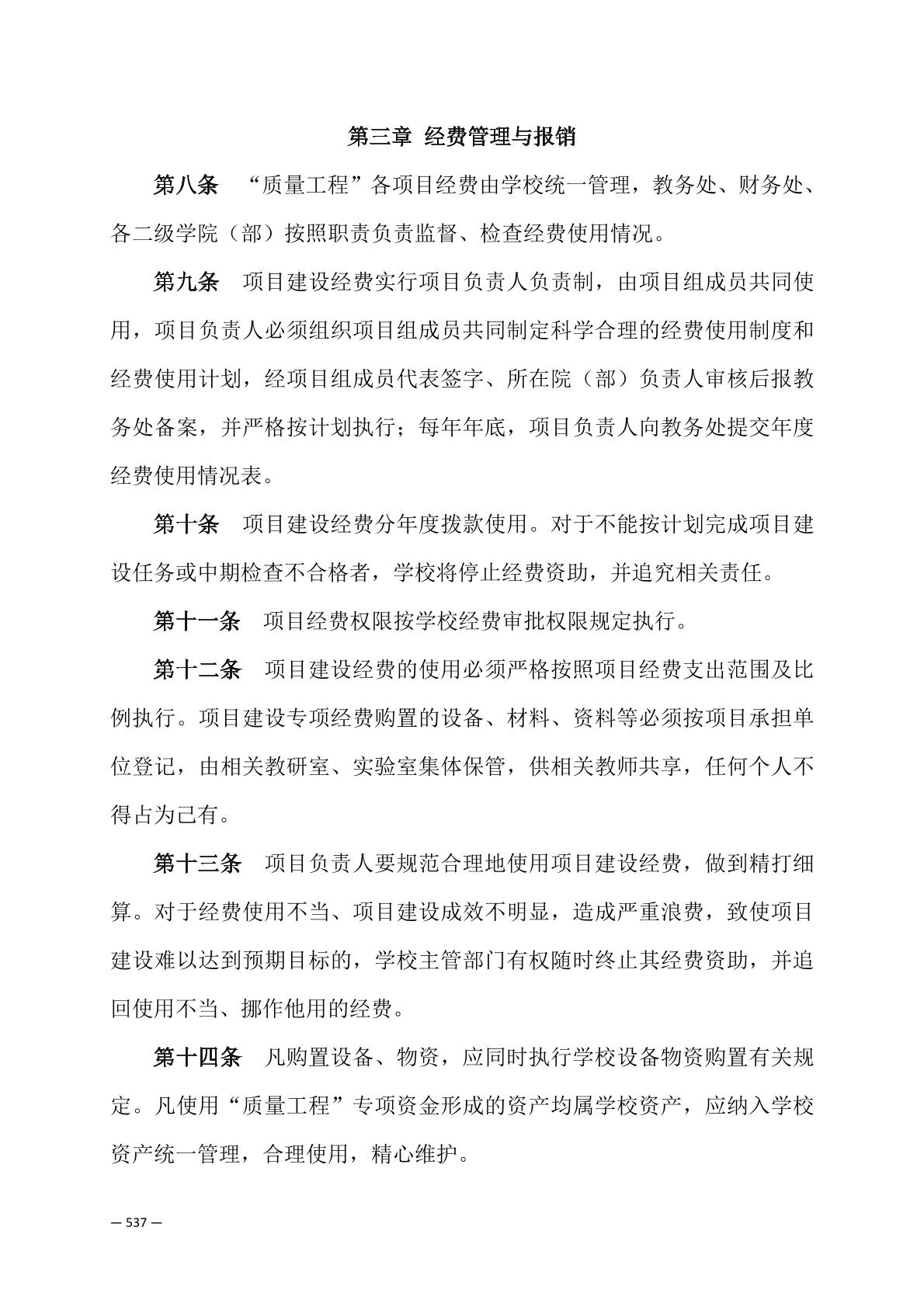 第三章 经费管理与报销

第八条 “质量工程”各项目经费由学校统一管理，教务处、财务处、各二级学院（部）按照职责负责监督、检查经费使用情况。

第九条 项目建设经费实行项目负责人负责制，由项目组成员共同使用，项目负责人必须组织项目组成员共同制定科学合理的经费使用制度和经费使用计划，经项目组成员代表签字、所在院（部）负责人审核后报教务处备案，并严格按计划执行；每年年底，项目负责人向教务处提交年度经费使用情况表。

第十条 项目建设经费分年度拨款使用。对于不能按计划完成项目建设任务或中期检查不合格者，学校将停止经费资助，并追究相关责任。

第十一条 项目经费权限按学校经费审批权限规定执行。

第十二条 项目建设经费的使用必须严格按照项目经费支出范围及比例执行。项目建设专项经费购置的设备、材料、资料等必须按项目承担单位登记，由相关教研室、实验室集体保管，供相关教师共享，任何个人不得占为己有。

第十三条 项目负责人要规范合理地使用项目建设经费，做到精打细算。对于经费使用不当、项目建设成效不明显，造成严重浪费，致使项目建设难以达到预期目标的，学校主管部门有权随时终止其经费资助，并追回使用不当、挪作他用的经费。

第十四条 凡购置设备、物资，应同时执行学校设备物资购置有关规定。凡使用“质量工程”专项资金形成的资产均属学校资产，应纳入学校资产统一管理，合理使用，精心维护。

— 537 —